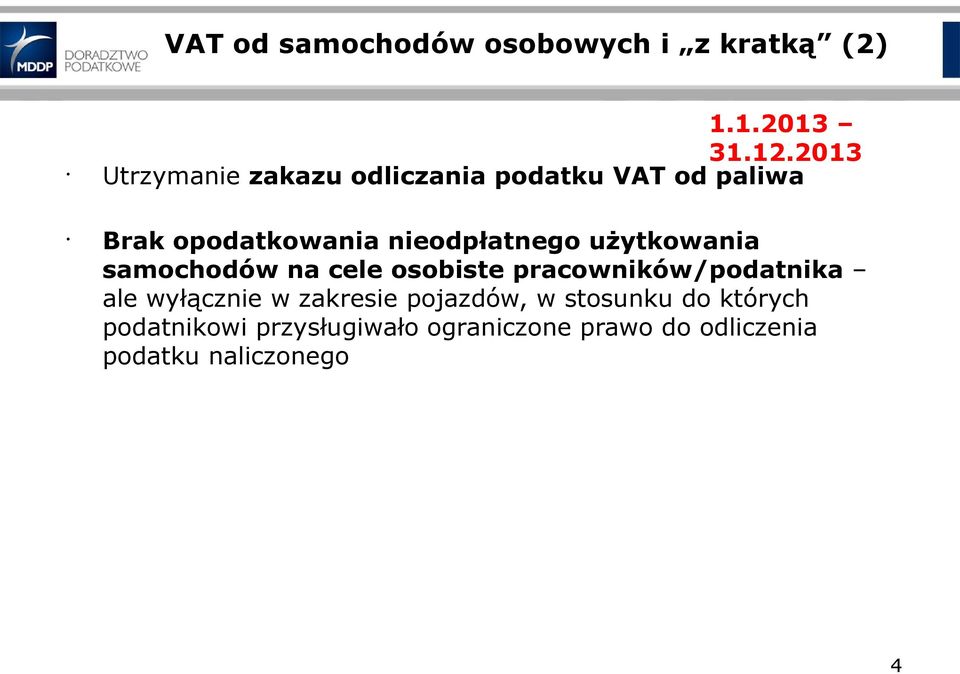 MDDP DORADZTWO PODATKOWE

VAT od samochodów osobowych i „z kratką” (2)

1.1.2013 – 31.12.2013

· Utrzymanie zakazu odliczania podatku VAT od paliwa

· Brak opodatkowania nieodpłatnego użytkowania samochodów na cele osobiste pracowników/podatnika – ale wyłącznie w zakresie pojazdów, w stosunku do których podatnikowi przysługiwało ograniczone prawo do odliczenia podatku naliczonego

4